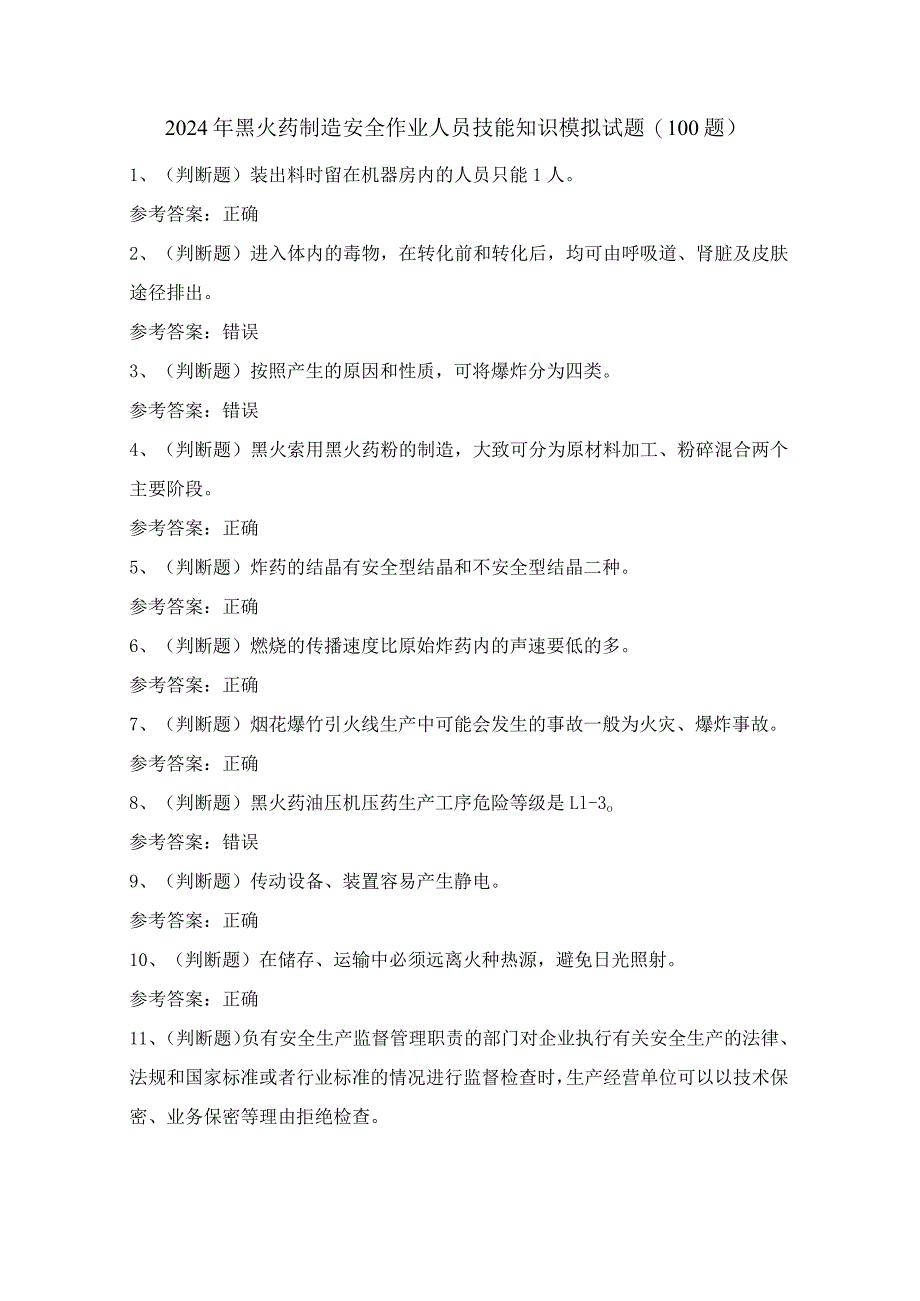 2024年黑火药制造安全作业人员技能知识模拟试题（100题）

1、（判断题）装出料时留在机器房内的人员只能1人。

参考答案：正确

2、（判断题）进入体内的毒物，在转化前和转化后，均可由呼吸道、肾脏及皮肤途径排出。

参考答案：错误

3、（判断题）按照产生的原因和性质，可将爆炸分为四类。

参考答案：错误

4、（判断题）黑火索用黑火药粉的制造，大致可分为原材料加工、粉碎混合两个主要阶段。

参考答案：正确

5、（判断题）炸药的结晶有安全型结晶和不安全型结晶二种。

参考答案：正确

6、（判断题）燃烧的传播速度比原始炸药内的声速要低的多。

参考答案：正确

7、（判断题）烟花爆竹引火线生产中可能会发生的事故一般为火灾、爆炸事故。

参考答案：正确

8、（判断题）黑火药油压机压药生产工序危险等级是L1-3。

参考答案：错误

9、（判断题）传动设备、装置容易产生静电。

参考答案：正确

10、（判断题）在储存、运输中必须远离火种热源，避免日光照射。

参考答案：正确

11、（判断题）负有安全生产监督管理职责的部门对企业执行有关安全生产的法律、法规和国家标准或者行业标准的情况进行监督检查时，生产经营单位可以以技术保密、业务保密等理由拒绝检查。